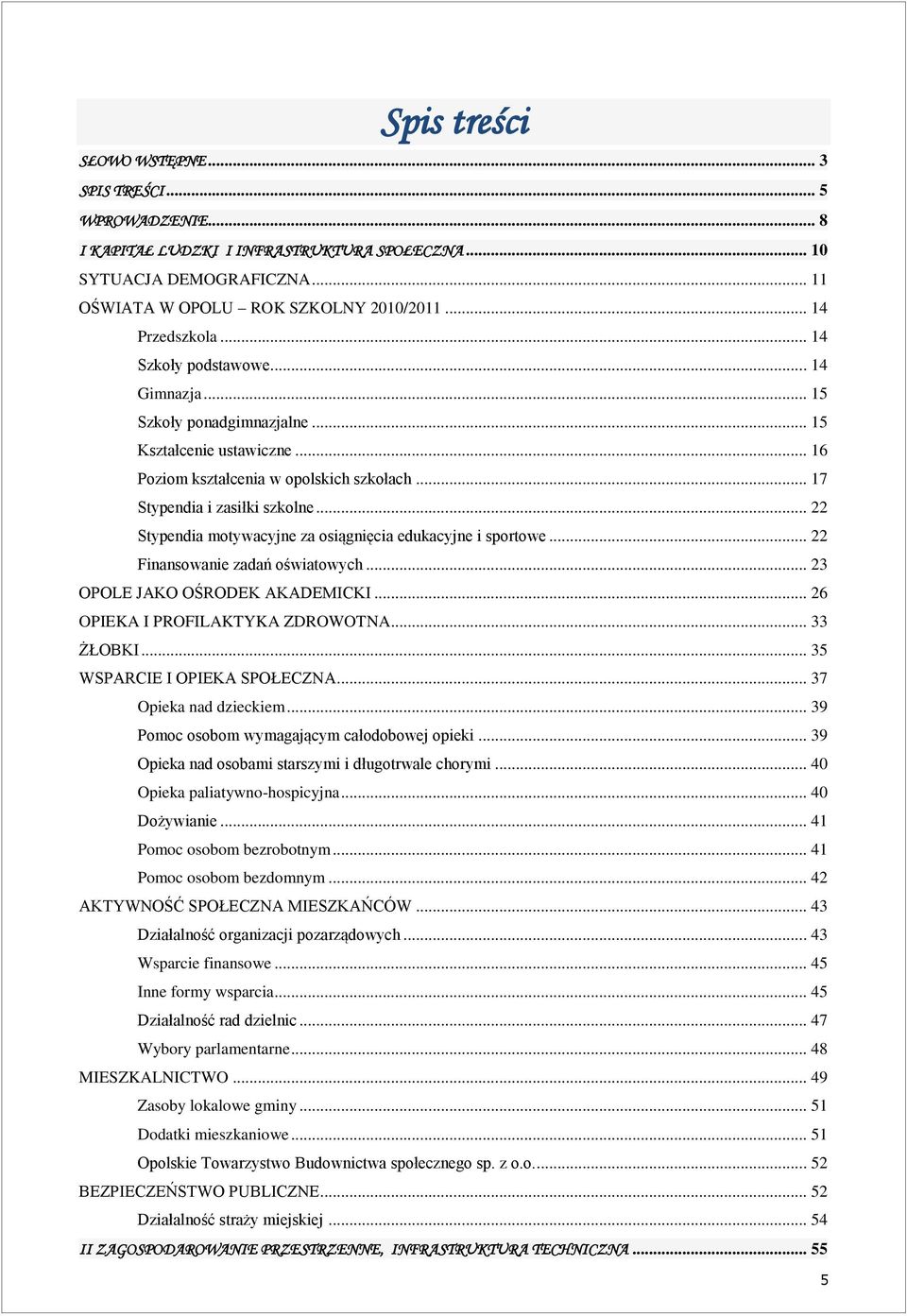 Spis treści

SŁOWO WSTĘPNE ... 3
SPIS TREŚCI ... 5
WPROWADZENIE ... 8
I KAPITAŁ LUDZKI I INFRASTRUKTURA SPOŁECZNA ... 10
SYTUACJA DEMOGRAFICZNA ... 11
OŚWIATA W OPOLU – ROK SZKOLNY 2010/2011 ... 14
Przedszkola ... 14
Szkoły podstawowe ... 14
Gimnazja ... 15
Szkoły ponadgimnazjalne ... 15
Kształcenie ustawiczne ... 16
Poziom kształcenia w opolskich szkołach ... 17
Stypendia i zasiłki szkolne ... 22
Stypendia motywacyjne za osiągnięcia edukacyjne i sportowe ... 22
Finansowanie zadań oświatowych ... 23
OPOLE JAKO OŚRODEK AKADEMICKI ... 26
OPIEKA I PROFILAKTYKA ZDROWOTNA ... 33
ŻŁOBKI ... 35
WSPARCIE I OPIEKA SPOŁECZNA ... 37
Opieka nad dzieckiem ... 39
Pomoc osobom wymagającym całodobowej opieki ... 39
Opieka nad osobami starszymi i długotrwale chorymi ... 40
Opieka paliatywno-hospicyjna ... 40
Dożywianie ... 41
Pomoc osobom bezrobotnym ... 41
Pomoc osobom bezdomnym ... 42
AKTYWNOŚĆ SPOŁECZNA MIESZKAŃCÓW ... 43
Działalność organizacji pozarządowych ... 43
Wsparcie finansowe ... 45
Inne formy wsparcia ... 45
Działalność rad dzielnic ... 47
Wybory parlamentarne ... 48
MIESZKALNICTWO ... 49
Zasoby lokalowe gminy ... 51
Dodatki mieszkaniowe ... 51
Opolskie Towarzystwo Budownictwa społecznego sp. z o.o. ... 52
BEZPIECZEŃSTWO PUBLICZNE ... 52
Działalność straży miejskiej ... 54
II ZAGOSPODAROWANIE PRZESTRZENNE, INFRASTRUKTURA TECHNICZNA ... 55

5